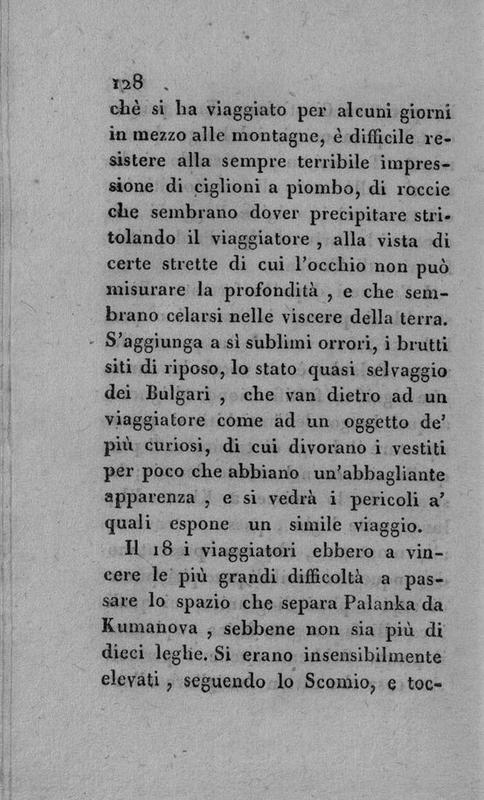 128

chè si ha viaggiato per alcuni giorni in mezzo alle montagne, è difficile resistere alla sempre terribile impressione di ciglioni a piombo, di roccie che sembrano dover precipitare stritolando il viaggiatore, alla vista di certe strette di cui l'occhio non può misurare la profondità, e che sembrano celarsi nelle viscere della terra. S'aggiunga a sì sublimi orrori, i brutti siti di riposo, lo stato quasi selvaggio dei Bulgari, che van dietro ad un viaggiatore come ad un oggetto de' più curiosi, di cui divorano i vestiti per poco che abbiano un'abbagliante apparenza, e si vedrà i pericoli a' quali espone un simile viaggio.

Il 18 i viaggiatori ebbero a vincere le più grandi difficoltà a passare lo spazio che separa Palanka da Kumanova, sebbene non sia più di dieci leghe. Si erano insensibilmente elevati, seguendo lo Scomio, e toc-